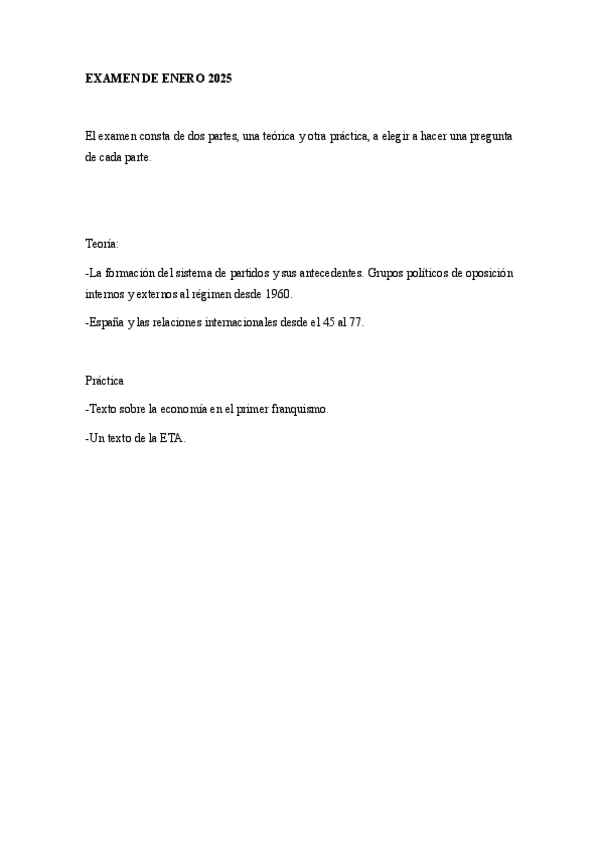 EXAMEN DE ENERO 2025

El examen consta de dos partes, una teórica y otra práctica, a elegir a hacer una pregunta de cada parte.

Teoría:

-La formación del sistema de partidos y sus antecedentes. Grupos políticos de oposición internos y externos al régimen desde 1960.

-España y las relaciones internacionales desde el 45 al 77.

Práctica

-Texto sobre la economía en el primer franquismo.

-Un texto de la ETA.